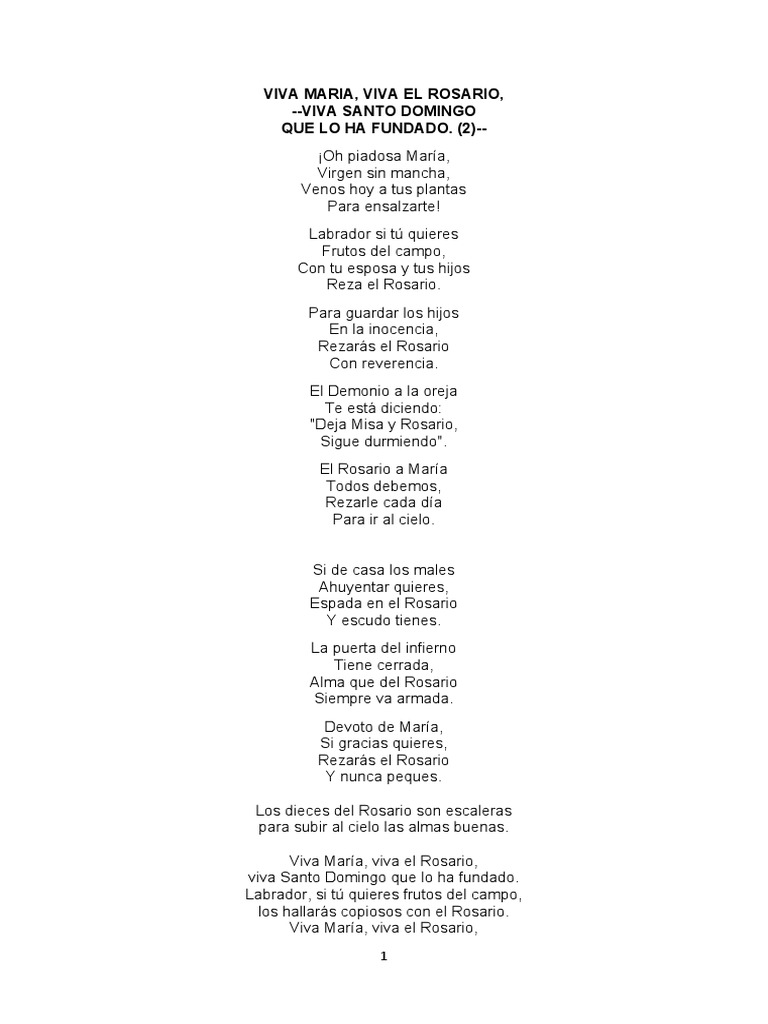 VIVA MARIA, VIVA EL ROSARIO,
--VIVA SANTO DOMINGO
QUE LO HA FUNDADO. (2)--

¡Oh piadosa María,
Virgen sin mancha,
Venos hoy a tus plantas
Para ensalzarte!

Labrador si tú quieres
Frutos del campo,
Con tu esposa y tus hijos
Reza el Rosario.

Para guardar los hijos
En la inocencia,
Rezarás el Rosario
Con reverencia.

El Demonio a la oreja
Te está diciendo:
"Deja Misa y Rosario,
Sigue durmiendo".

El Rosario a María
Todos debemos,
Rezarle cada día
Para ir al cielo.

Si de casa los males
Ahuyentar quieres,
Espada en el Rosario
Y escudo tienes.

La puerta del infierno
Tiene cerrada,
Alma que del Rosario
Siempre va armada.

Devoto de María,
Si gracias quieres,
Rezarás el Rosario
Y nunca peques.

Los dieces del Rosario son escaleras
para subir al cielo las almas buenas.

Viva María, viva el Rosario,
viva Santo Domingo que lo ha fundado.
Labrador, si tú quieres frutos del campo,
los hallarás copiosos con el Rosario.
Viva María, viva el Rosario,

1